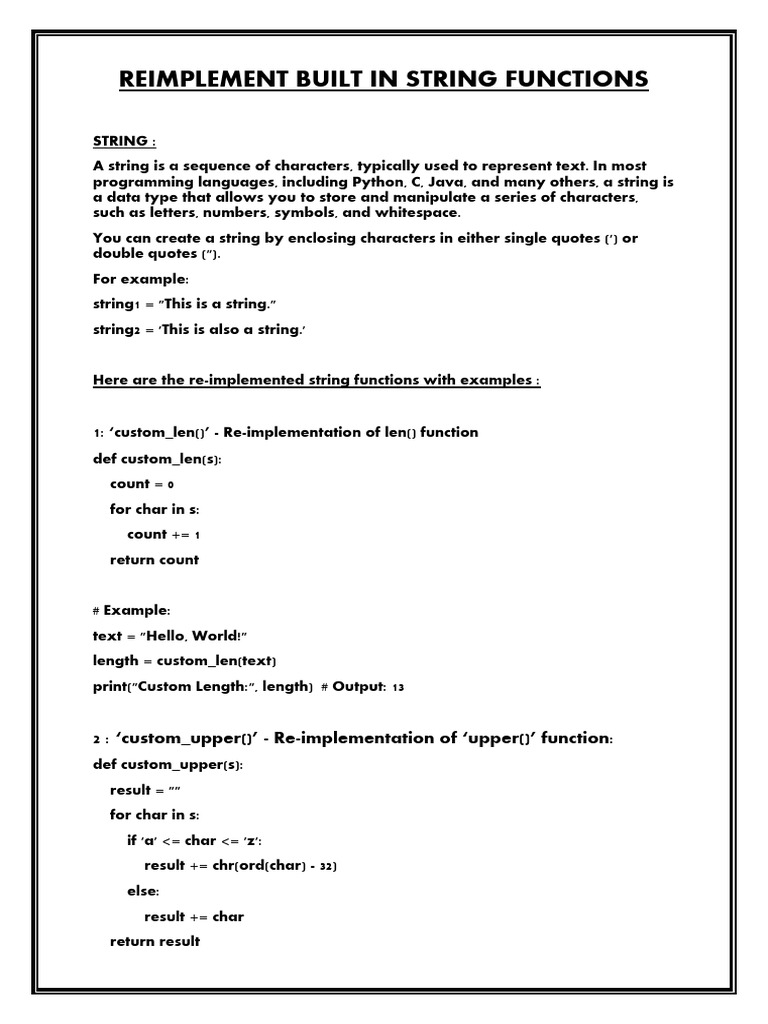 REIMPLEMENT BUILT IN STRING FUNCTIONS

STRING :

A string is a sequence of characters, typically used to represent text. In most programming languages, including Python, C, Java, and many others, a string is a data type that allows you to store and manipulate a series of characters, such as letters, numbers, symbols, and whitespace.

You can create a string by enclosing characters in either single quotes (') or double quotes (").

For example:

string1 = "This is a string."

string2 = 'This is also a string.'

Here are the re-implemented string functions with examples :

1: 'custom_len()' - Re-implementation of len() function

def custom_len(s):

count = 0

for char in s:

count += 1

return count

# Example:

text = "Hello, World!"

length = custom_len(text)

print("Custom Length:", length) # Output: 13

2 : 'custom_upper()' - Re-implementation of 'upper()' function:

def custom_upper(s):

result = ""

for char in s:

if 'a' <= char <= 'z':

result += chr(ord(char) - 32)

else:

result += char

return result